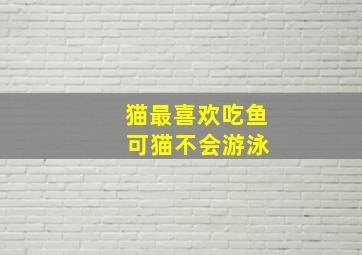 猫最喜欢吃鱼
可猫不会游泳